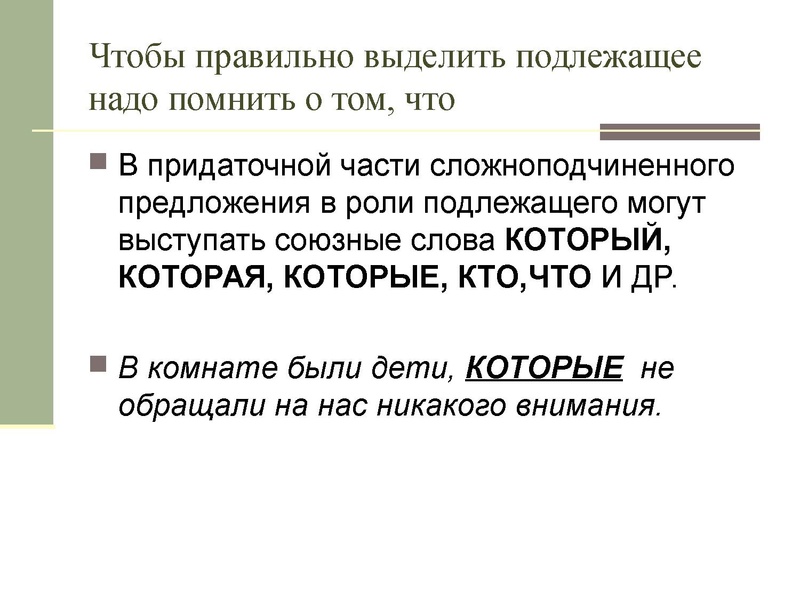 Чтобы правильно выделить подлежащее надо помнить о том, что

• В придаточной части сложноподчиненного предложения в роли подлежащего могут выступать союзные слова КОТОРЫЙ, КОТОРАЯ, КОТОРЫЕ, КТО,ЧТО И ДР.

• В комнате были дети, КОТОРЫЕ не обращали на нас никакого внимания.